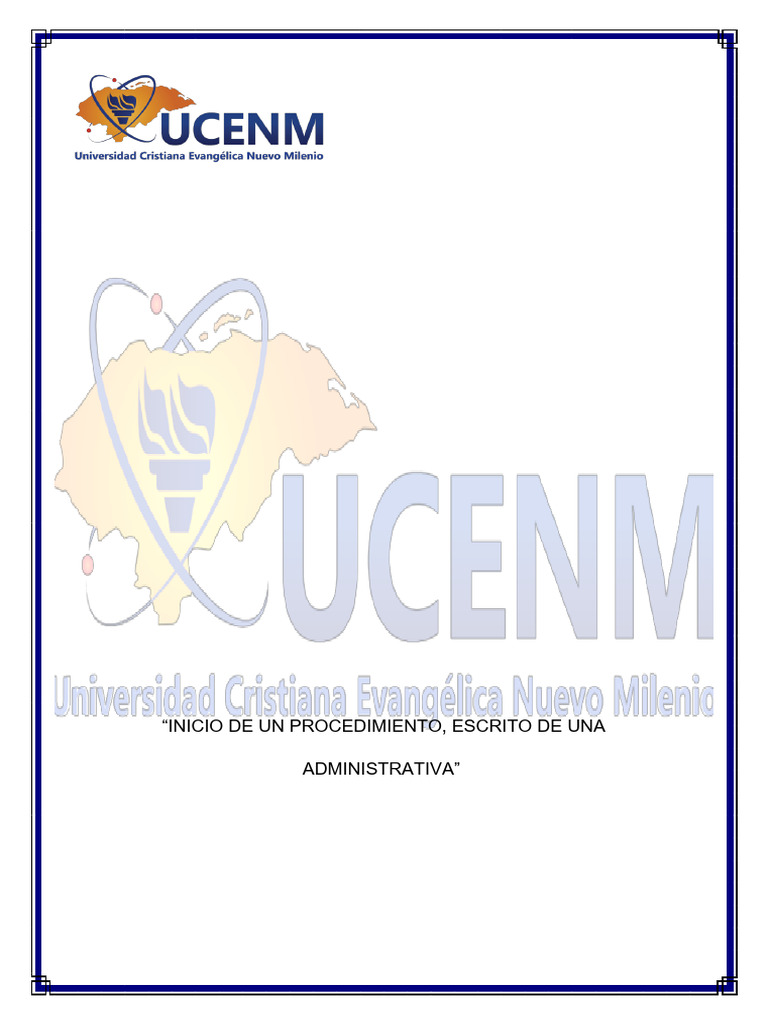 UCENM
Universidad Cristiana Evangélica Nuevo Milenio

UCENM
Universidad Cristiana Evangélica Nuevo Milenio

"INICIO DE UN PROCEDIMIENTO, ESCRITO DE UNA

ADMINISTRATIVA"